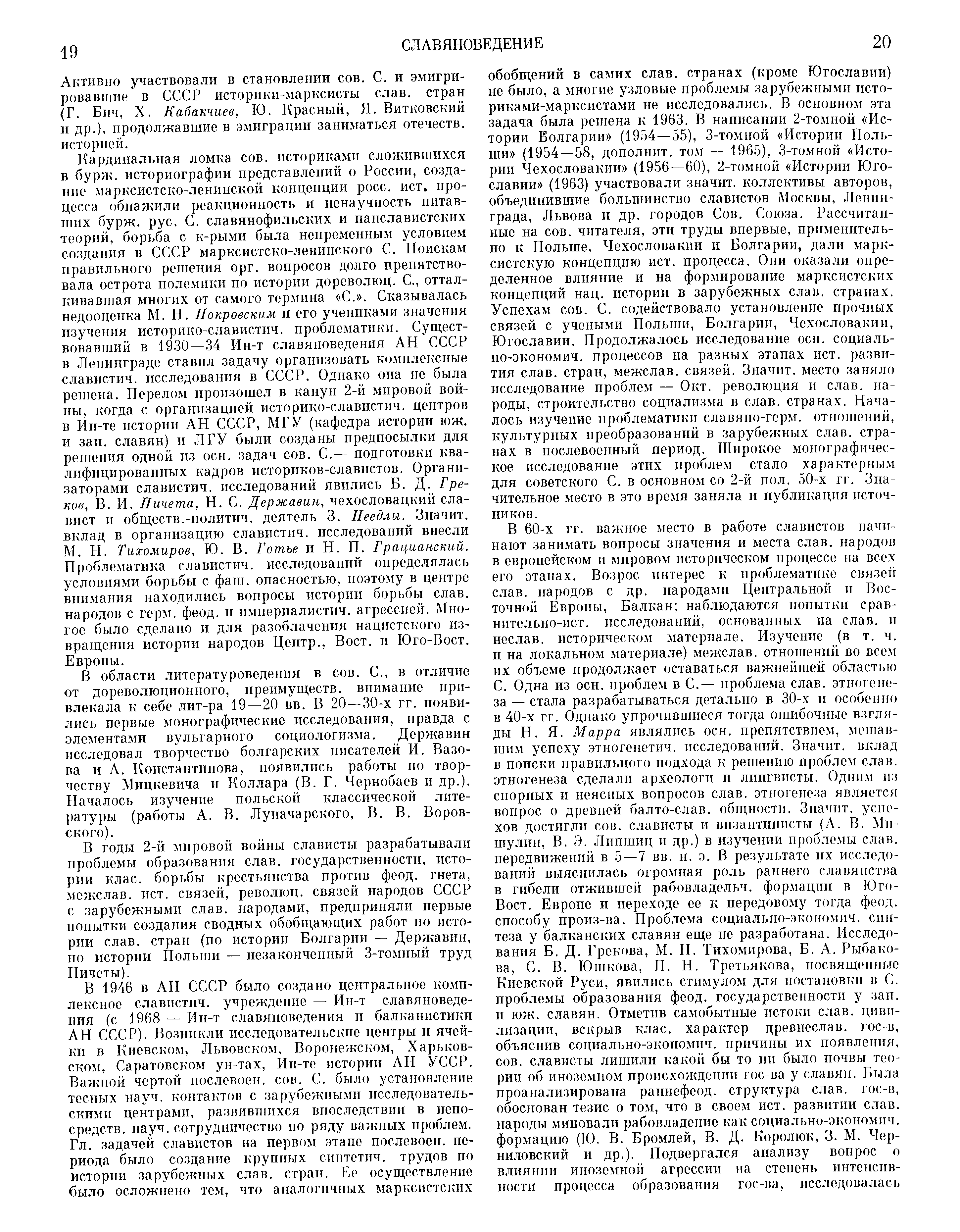 19 СЛАВЯНОВЕДЕНИЕ 20

Активно участвовали в становлении сов. С. и эмигрировавшие в СССР историки-марксисты слав. стран (Г. Бич, Х. Кабакчиев, Ю. Красный, Я. Витковский и др.), продолжавшие в эмиграции заниматься отечеств. историей.

Кардинальная ломка сов. историками сложившихся в бурж. историографии представлений о России, создание марксистско-ленинской концепции росс. ист. процесса обнажили реакционность и ненаучность питавших бурж. рус. С. славянофильских и панславистских теорий, борьба с к-рыми была непременным условием создания в СССР марксистско-ленинского С. Поискам правильного решения орг. вопросов долго препятствовала острота полемики по истории дореволюц. С., отталкивавшая многих от самого термина «С.». Сказывалась недооценка М. Н. Покровским и его учениками значения изучения историко-славистич. проблематики. Существовавший в 1930—34 Ин-т славяноведения АН СССР в Ленинграде ставил задачу организовать комплексные славистич. исследования в СССР. Однако она не была решена. Перелом произошел в канун 2-й мировой войны, когда с организацией историко-славистич. центров в Ин-те истории АН СССР, МГУ (кафедра истории юж. и зап. славян) и ЛГУ были созданы предпосылки для решения одной из осн. задач сов. С.— подготовки квалифицированных кадров историков-славистов. Организаторами славистич. исследований явились Б. Д. Греков, В. И. Пичета, Н. С. Державин, чехословацкий славист и обществ.-политич. деятель З. Неедлы. Значит. вклад в организацию славистич. исследований внесли М. Н. Тихомиров, Ю. В. Готье и Н. П. Грацианский. Проблематика славистич. исследований определялась условиями борьбы с фаш. опасностью, поэтому в центре внимания находились вопросы истории борьбы слав. народов с герм. феод. и империалистич. агрессией. Многое было сделано и для разоблачения нацистского извращения истории народов Центр., Вост. и Юго-Вост. Европы.

В области литературоведения в сов. С., в отличие от дореволюционного, преимуществ. внимание привлекала к себе лит-ра 19—20 вв. В 20—30-х гг. появились первые монографические исследования, правда с элементами вульгарного социологизма. Державин исследовал творчество болгарских писателей И. Вазова и А. Константинова, появились работы по творчеству Мицкевича и Коллара (В. Г. Чернобаев и др.). Началось изучение польской классической литературы (работы А. В. Луначарского, В. В. Воровского).

В годы 2-й мировой войны слависты разрабатывали проблемы образования слав. государственности, истории клас. борьбы крестьянства против феод. гнета, межслав. ист. связей, революц. связей народов СССР с зарубежными слав. народами, предприняли первые попытки создания сводных обобщающих работ по истории слав. стран (по истории Болгарии — Державин, по истории Польши — незаконченный 3-томный труд Пичеты).

В 1946 в АН СССР было создано центральное комплексное славистич. учреждение — Ин-т славяноведения (с 1968 — Ин-т славяноведения и балканистики АН СССР). Возникли исследовательские центры и ячейки в Киевском, Львовском, Воронежском, Харьковском, Саратовском ун-тах, Ин-те истории АН УССР. Важной чертой послевоен. сов. С. было установление тесных науч. контактов с зарубежными исследовательскими центрами, развившихся впоследствии в непосредств. науч. сотрудничество по ряду важных проблем. Гл. задачей славистов на первом этапе послевоен. периода было создание крупных синтетич. трудов по истории зарубежных слав. стран. Ее осуществление было осложнено тем, что аналогичных марксистских обобщений в самих слав. странах (кроме Югославии) не было, а многие узловые проблемы зарубежными историками-марксистами не исследовались. В основном эта задача была решена к 1963. В написании 2-томной «Истории Болгарии» (1954—55), 3-томной «Истории Польши» (1954—58, дополнит. том — 1965), 3-томной «Истории Чехословакии» (1956—60), 2-томной «Истории Югославии» (1963) участвовали значит. коллективы авторов, объединившие большинство славистов Москвы, Ленинграда, Львова и др. городов Сов. Союза. Рассчитанные на сов. читателя, эти труды впервые, применительно к Польше, Чехословакии и Болгарии, дали марксистскую концепцию ист. процесса. Они оказали определенное влияние и на формирование марксистских концепций нац. истории в зарубежных слав. странах. Успехам сов. С. содействовало установление прочных связей с учеными Польши, Болгарии, Чехословакии, Югославии. Продолжалось исследование осн. социально-экономич. процессов на разных этапах ист. развития слав. стран, межслав. связей. Значит. место заняло исследование проблем — Окт. революция и слав. народы, строительство социализма в слав. странах. Началось изучение проблематики славяно-герм. отношений, культурных преобразований в зарубежных слав. странах в послевоенный период. Широкое монографическое исследование этих проблем стало характерным для советского С. в основном со 2-й пол. 50-х гг. Значительное место в это время заняла и публикация источников.

В 60-х гг. важное место в работе славистов начинают занимать вопросы значения и места слав. народов в европейском и мировом историческом процессе на всех его этапах. Возрос интерес к проблематике связей слав. народов с др. народами Центральной и Восточной Европы, Балкан; наблюдаются попытки сравнительно-ист. исследований, основанных на слав. и неслав. историческом материале. Изучение (в т. ч. и на локальном материале) межслав. отношений во всем их объеме продолжает оставаться важнейшей областью С. Одна из осн. проблем в С.— проблема слав. этногенеза — стала разрабатываться детально в 30-х и особенно в 40-х гг. Однако упрочившиеся тогда ошибочные взгляды Н. Я. Марра являлись осн. препятствием, мешавшим успеху этногенетич. исследований. Значит. вклад в поиски правильного подхода к решению проблем слав. этногенеза сделали археологи и лингвисты. Одним из спорных и неясных вопросов слав. этногенеза является вопрос о древней балто-слав. общности. Значит. успехов достигли сов. слависты и византинисты (А. В. Мишулин, В. Э. Липшиц и др.) в изучении проблемы слав. передвижений в 5—7 вв. н. э. В результате их исследований выяснилась огромная роль раннего славянства в гибели отжившей рабовладельч. формации в Юго-Вост. Европе и переходе ее к передовому тогда феод. способу произ-ва. Проблема социально-экономич. синтеза у балканских славян еще не разработана. Исследования Б. Д. Грекова, М. Н. Тихомирова, Б. А. Рыбакова, С. В. Юшкова, П. Н. Третьякова, посвященные Киевской Руси, явились стимулом для постановки в С. проблемы образования феод. государственности у зап. и юж. славян. Отметив самобытные истоки слав. цивилизации, вскрыв клас. характер древнеслав. гос-в, объяснив социально-экономич. причины их появления, сов. слависты лишили какой бы то ни было почвы теории об иноземном происхождении гос-ва у славян. Была проанализирована раннефеод. структура слав. гос-в, обоснован тезис о том, что в своем ист. развитии слав. народы миновали рабовладение как социально-экономич. формацию (Ю. В. Бромлей, В. Д. Королюк, З. М. Черниловский и др.). Подвергался анализу вопрос о влиянии иноземной агрессии на степень интенсивности процесса образования гос-ва, исследовалась